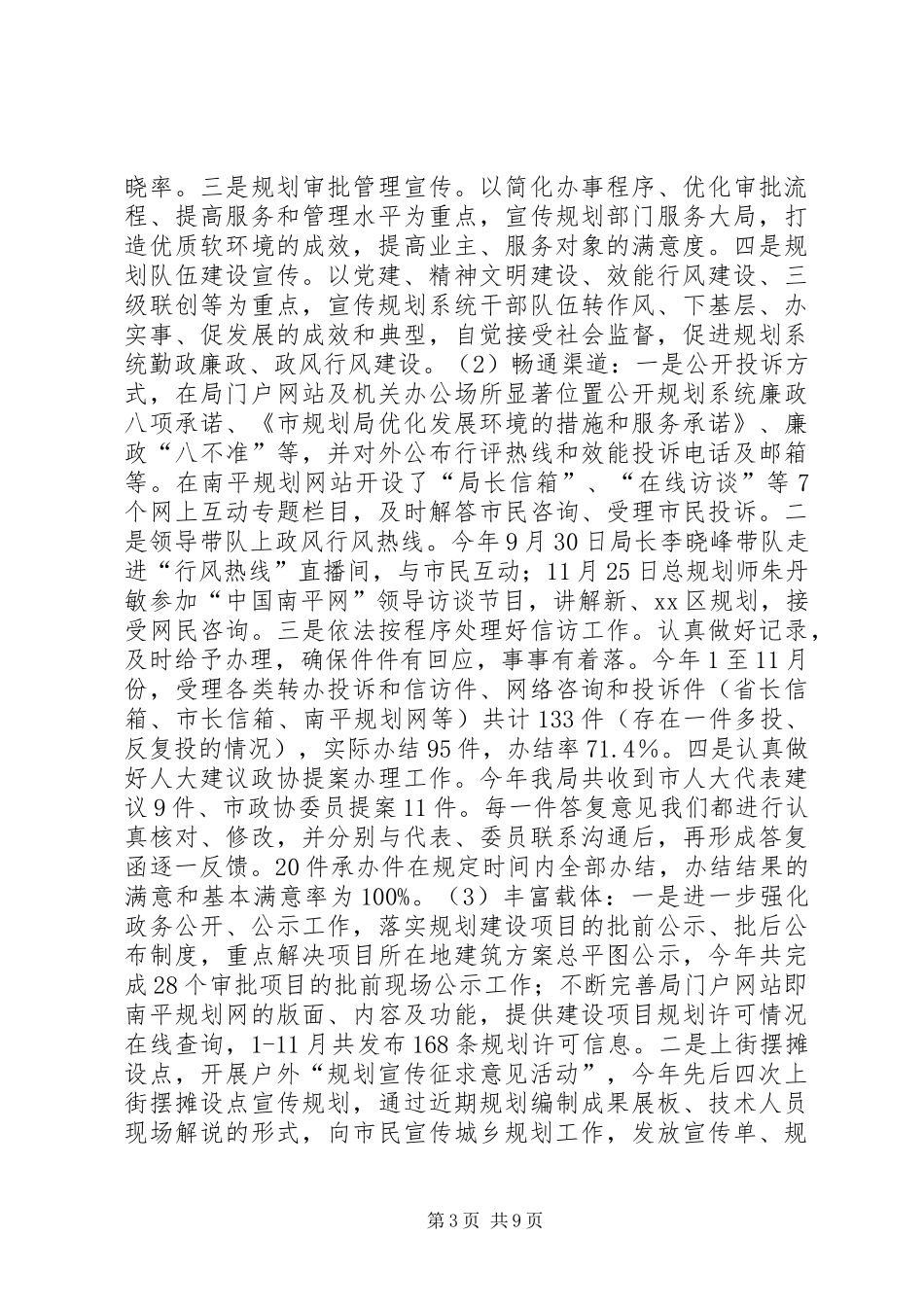 晓率。三是规划审批管理宣传。以简化办事程序、优化审批流程、提高服务和管理水平为重点，宣传规划部门服务大局，打造优质软环境的成效，提高业主、服务对象的满意度。四是规划队伍建设宣传。以党建、精神文明建设、效能行风建设、三级联创等为重点，宣传规划系统干部队伍转作风、下基层、办实事、促发展的成效和典型，自觉接受社会监督，促进规划系统勤政廉政、政风行风建设。（2）畅通渠道：一是公开投诉方式，在局门户网站及机关办公场所显著位置公开规划系统廉政八项承诺、《市规划局优化发展环境的措施和服务承诺》、廉政“八不准”等，并对外公布行评热线和效能投诉电话及邮箱等。在南平规划网站开设了“局长信箱”、“在线访谈”等7个网上互动专题栏目，及时解答市民咨询、受理市民投诉。二是领导带队上政风行风热线。今年9月30日局长李晓峰带队走进“行风热线”直播间，与市民互动；11月25日总规划师朱丹敏参加“中国南平网”领导访谈节目，讲解新、xx区规划，接受网民咨询。三是依法按程序处理好信访工作。认真做好记录，及时给予办理，确保件件有回应，事事有着落。今年1至11月份，受理各类转办投诉和信访件、网络咨询和投诉件（省长信箱、市长信箱、南平规划网等）共计133件（存在一件多投、反复投的情况），实际办结95件，办结率71.4%。四是认真做好人大建议政协提案办理工作。今年我局共收到市人大代表建议9件、市政协委员提案11件。每一件答复意见我们都进行认真核对、修改，并分别与代表、委员联系沟通后，再形成答复函逐一反馈。20件承办件在规定时间内全部办结，办结结果的满意和基本满意率为100%。（3）丰富载体：一是进一步强化政务公开、公示工作，落实规划建设项目的批前公示、批后公布制度，重点解决项目所在地建筑方案总平图公示，今年共完成28个审批项目的批前现场公示工作；不断完善局门户网站即南平规划网的版面、内容及功能，提供建设项目规划许可情况在线查询，1-11月共发布168条规划许可信息。二是上街摆摊设点，开展户外“规划宣传征求意见活动”，今年先后四次上街摆摊设点宣传规划，通过近期规划编制成果展板、技术人员现场解说的形式，向市民宣传城乡规划工作，发放宣传单、规

第3页 共9页